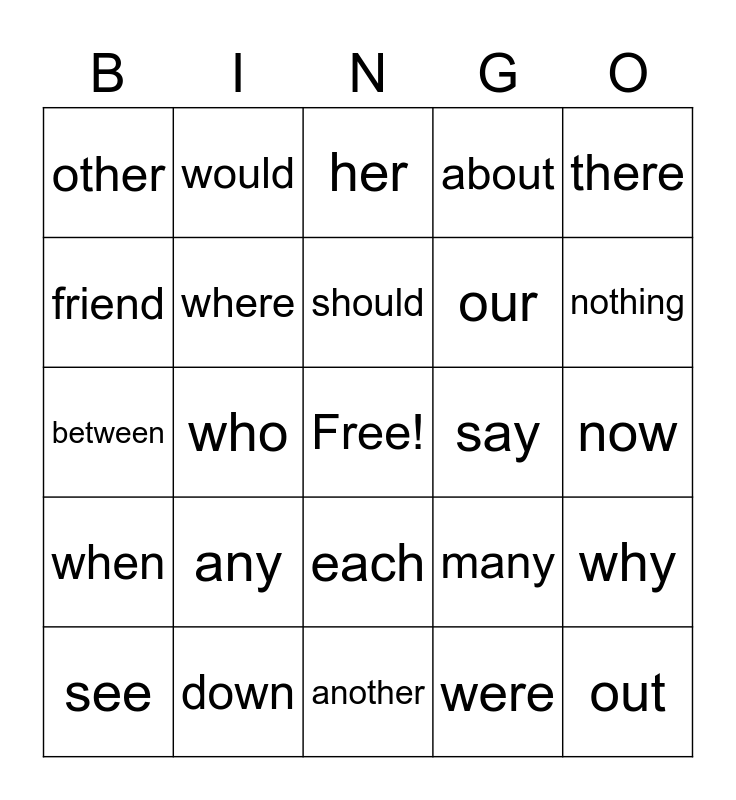 | B | I | N | G | O |
|---|---|---|---|---|
| other | would | her | about | there |
| friend | where | should | our | nothing |
| between | who | Free! | say | now |
| when | any | each | many | why |
| see | down | another | were | out |